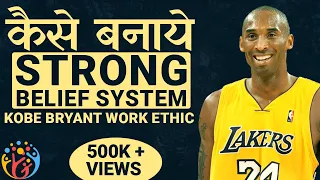 कैसे बनाये
STRONG
BELIEF SYSTEM
KOBE BRYANT WORK ETHIC

500K +
VIEWS

LAKERS
24